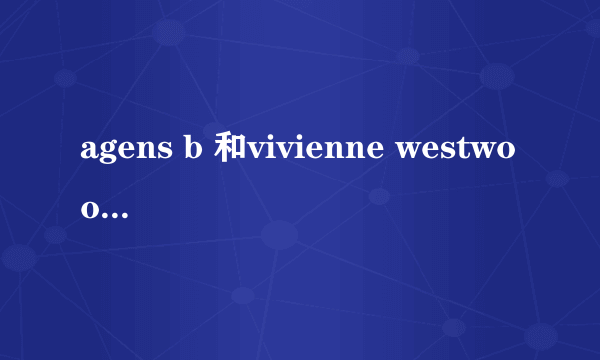 agens b 和vivienne westwoo...